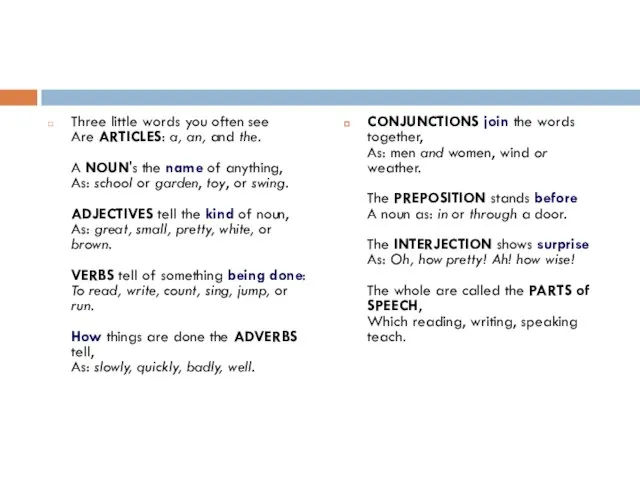 Three little words you often see
Are ARTICLES: a, an, and the.

A NOUN's the name of anything,
As: school or garden, toy, or swing.

ADJECTIVES tell the kind of noun,
As: great, small, pretty, white, or brown.

VERBS tell of something being done:
To read, write, count, sing, jump, or run.

How things are done the ADVERBS tell,
As: slowly, quickly, badly, well.

CONJUNCTIONS join the words together,
As: men and women, wind or weather.

The PREPOSITION stands before
A noun as: in or through a door.

The INTERJECTION shows surprise
As: Oh, how pretty! Ah! how wise!

The whole are called the PARTS of SPEECH,
Which reading, writing, speaking teach.